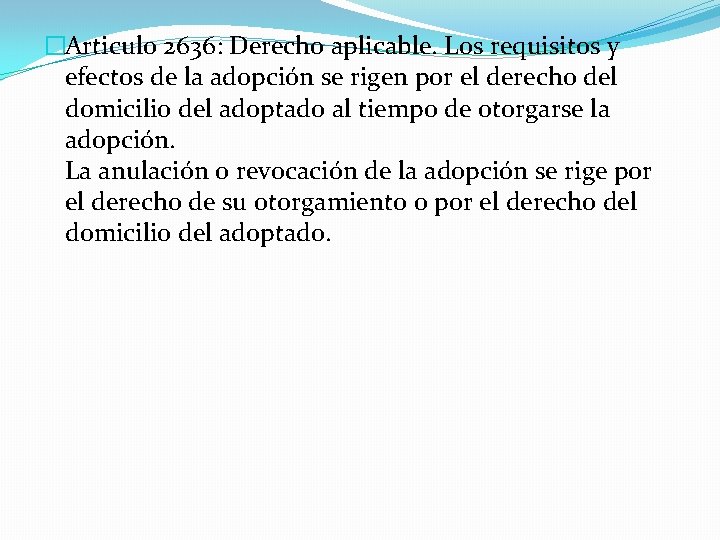 Articulo 2636: Derecho aplicable. Los requisitos y efectos de la adopción se rigen por el derecho del domicilio del adoptado al tiempo de otorgarse la adopción.
La anulación o revocación de la adopción se rige por el derecho de su otorgamiento o por el derecho del domicilio del adoptado.